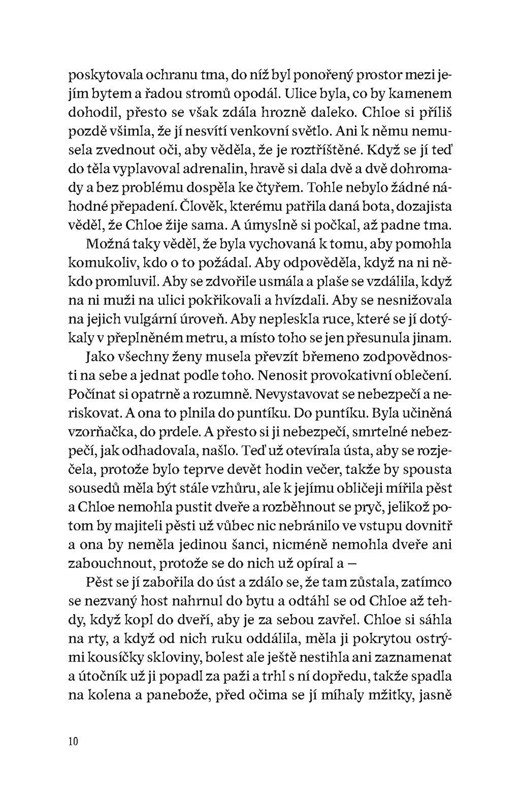 poskytovala ochranu tma, do níž byl ponořený prostor mezi jejím bytem a řadou stromů opodál. Ulice byla, co by kamenem dohodil, přesto se však zdála hrozně daleko. Chloe si příliš pozdě všimla, že jí nesvítí venkovní světlo. Ani k němu nemusela zvednout oči, aby věděla, že je roztříštěné. Když se jí teď do těla vyplavoval adrenalin, hravě si dala dvě a dvě dohromady a bez problému dospěla ke čtyřem. Tohle nebylo žádné náhodné přepadení. Člověk, kterému patřila daná bota, dozajista věděl, že Chloe žije sama. A úmyslně si počkal, až padne tma.

Možná taky věděl, že byla vychovaná k tomu, aby pomohla komukoliv, kdo o to požádal. Aby odpověděla, když na ni někdo promluvil. Aby se zdvořile usmála a plaše se vzdálila, když na ni muži na ulici pokřikovali a hvízdali. Aby se nesnižovala na jejich vulgární úroveň. Aby nepleskla ruce, které se jí dotýkaly v přeplněném metru, a místo toho se jen přesunula jinam.

Jako všechny ženy musela převzít břemeno zodpovědnosti na sebe a jednat podle toho. Nenosit provokativní oblečení. Počínat si opatrně a rozumně. Nevystavovat se nebezpečí a neriskovat. A ona to plnila do puntíku. Do puntíku. Byla učiněná vzorňačka, do prdele. A přesto si ji nebezpečí, smrtelné nebezpečí, jak odhadovala, našlo. Teď už otevírala ústa, aby se rozječela, protože bylo teprve devět hodin večer, takže by spousta sousedů měla být stále vzhůru, ale k jejímu obličeji mířila pěst a Chloe nemohla pustit dveře a rozběhnout se pryč, jelikož potom by majiteli pěsti už vůbec nic nebránilo ve vstupu dovnitř a ona by neměla jedinou šanci, nicméně nemohla dveře ani zabouchnout, protože se do nich už opíral a –

Pěst se jí zabořila do úst a zdálo se, že tam zůstala, zatímco se nezvaný host nahrnul do bytu a odtáhl se od Chloe až tehdy, když kopl do dveří, aby je za sebou zavřel. Chloe si sáhla na rty, a když od nich ruku oddálila, měla ji pokrytou ostrými kousíčky skloviny, bolest ale ještě nestihla ani zaznamenat a útočník už ji popadl za paži a trhl s ní dopředu, takže spadla na kolena a panebože, před očima se jí míhaly mžitky, jasně

10